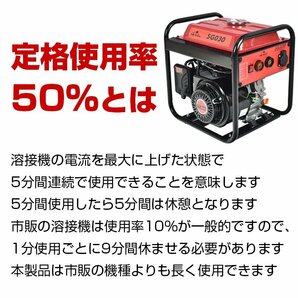 定格使用率
50%とは

SG030

溶接機の電流を最大に上げた状態で
5分間連続で使用できることを意味します
5分間使用したら5分間は休憩となります
市販の溶接機は使用率10%が一般的ですので、
1分使用ごとに9分間休ませる必要があります
本製品は市販の機種よりも長く使用できます